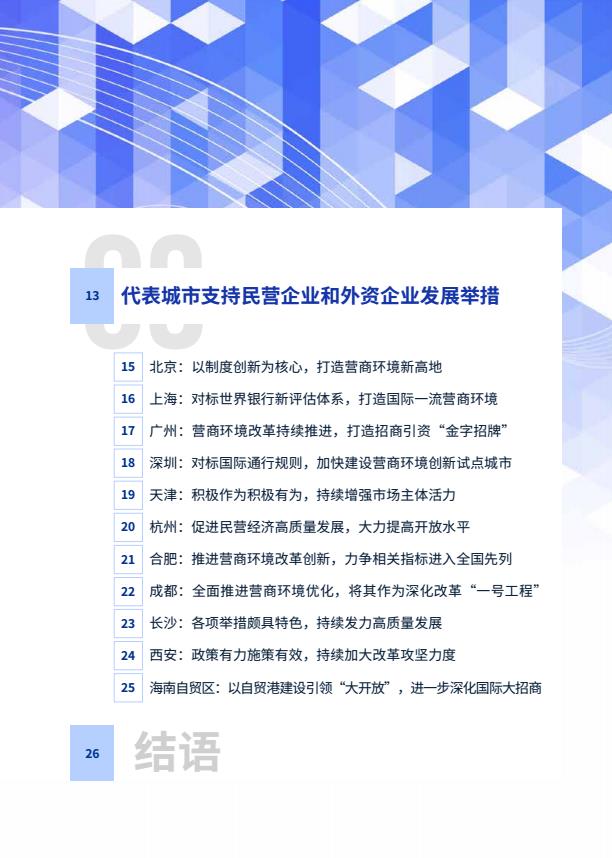 03

13 代表城市支持民营企业和外资企业发展举措

15 北京：以制度创新为核心，打造营商环境新高地

16 上海：对标世界银行新评估体系，打造国际一流营商环境

17 广州：营商环境改革持续推进，打造招商引资“金字招牌”

18 深圳：对标国际通行规则，加快建设营商环境创新试点城市

19 天津：积极作为积极有为，持续增强市场主体活力

20 杭州：促进民营经济高质量发展，大力提高开放水平

21 合肥：推进营商环境改革创新，力争相关指标进入全国先列

22 成都：全面推进营商环境优化，将其作为深化改革“一号工程”

23 长沙：各项举措颇具特色，持续发力高质量发展

24 西安：政策有力施策有效，持续加大改革攻坚力度

25 海南自贸区：以自贸港建设引领“大开放”，进一步深化国际大招商

26 结语